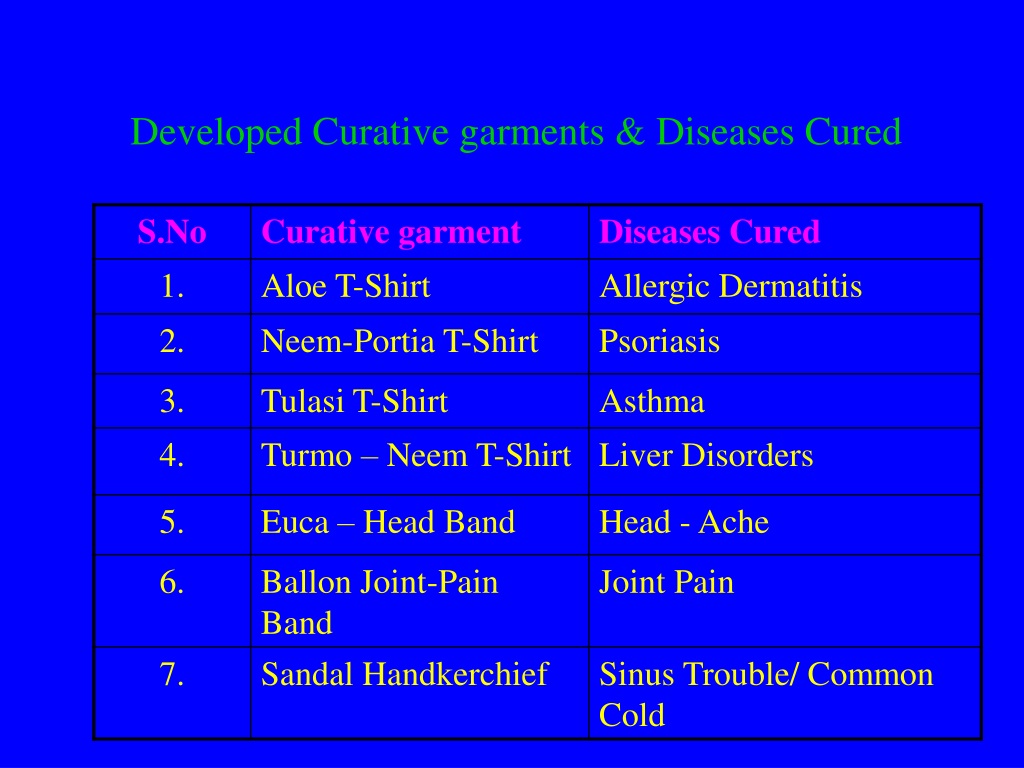 Developed Curative garments & Diseases Cured

| S.No | Curative garment | Diseases Cured |
|---|---|---|
| 1. | Aloe T-Shirt | Allergic Dermatitis |
| 2. | Neem-Portia T-Shirt | Psoriasis |
| 3. | Tulasi T-Shirt | Asthma |
| 4. | Turmo – Neem T-Shirt | Liver Disorders |
| 5. | Euca – Head Band | Head - Ache |
| 6. | Ballon Joint-Pain Band | Joint Pain |
| 7. | Sandal Handkerchief | Sinus Trouble/ Common Cold |